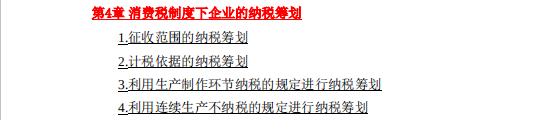 第4章 消费税制度下企业的纳税筹划

1.征收范围的纳税筹划

2.计税依据的纳税筹划

3.利用生产制作环节纳税的规定进行纳税筹划

4.利用连续生产不纳税的规定进行纳税筹划